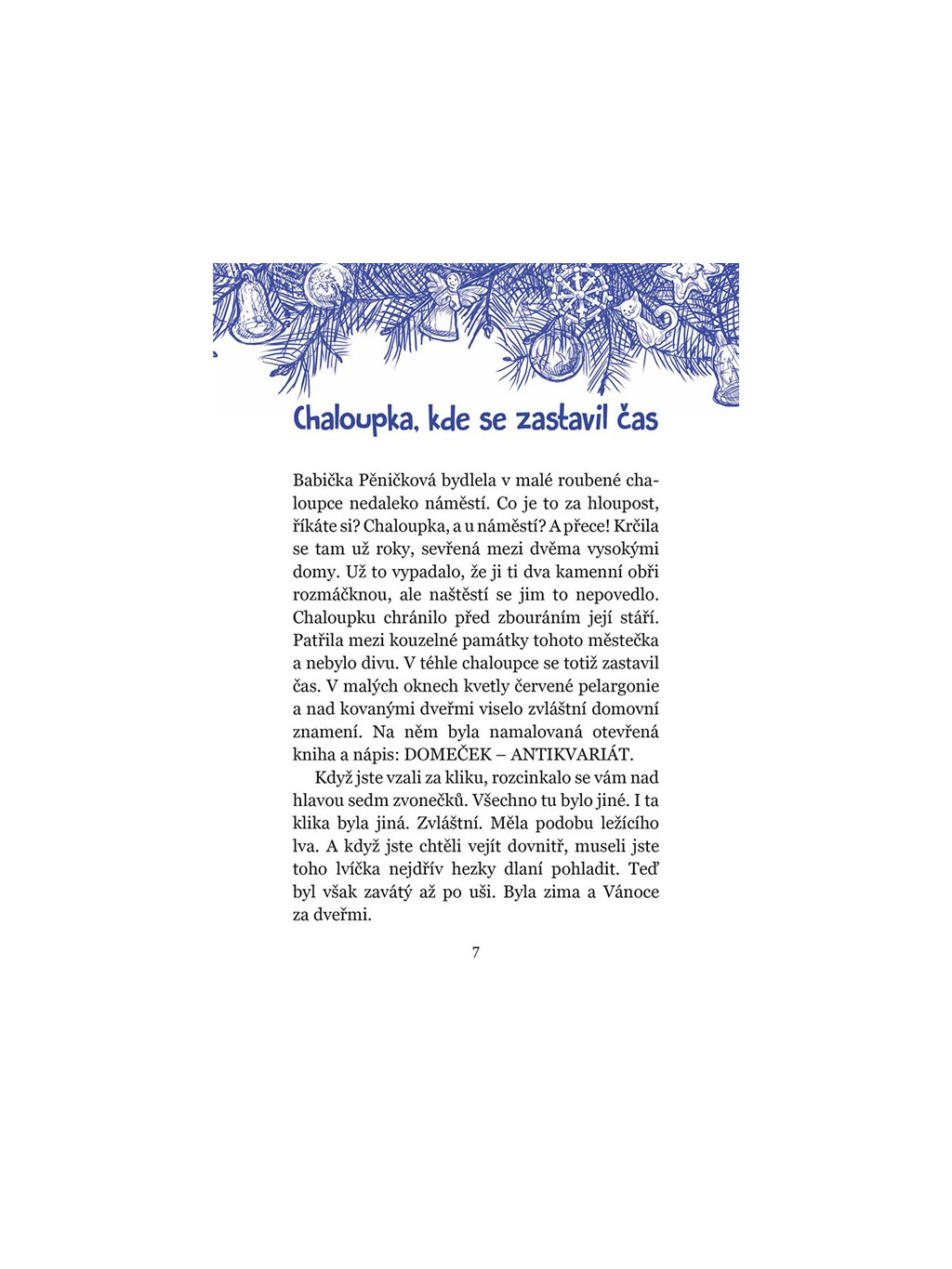 Chaloupka, kde se zastavil čas

Babička Pěničková bydlela v malé roubené chaloupce nedaleko náměstí. Co je to za hloupost, říkáte si? Chaloupka, a u náměstí? A přece! Krčila se tam už roky, sevřená mezi dvěma vysokými domy. Už to vypadalo, že ji ti dva kamenní obři rozmáčknou, ale naštěstí se jim to nepovedlo. Chaloupku chránilo před zbouráním její stáří. Patřila mezi kouzelné památky tohoto městečka a nebylo divu. V téhle chaloupce se totiž zastavil čas. V malých oknech kvetly červené pelargonie a nad kovanými dveřmi viselo zvláštní domovní znamení. Na něm byla namalovaná otevřená kniha a nápis: DOMEČEK – ANTIKVARIÁT.

Když jste vzali za kliku, rozcinkalo se vám nad hlavou sedm zvonečků. Všechno tu bylo jiné. I ta klika byla jiná. Zvláštní. Měla podobu ležícího lva. A když jste chtěli vejít dovnitř, museli jste toho lvíčka nejdřív hezky dlaní pohladit. Teď byl však zavátý až po uši. Byla zima a Vánoce za dveřmi.

7